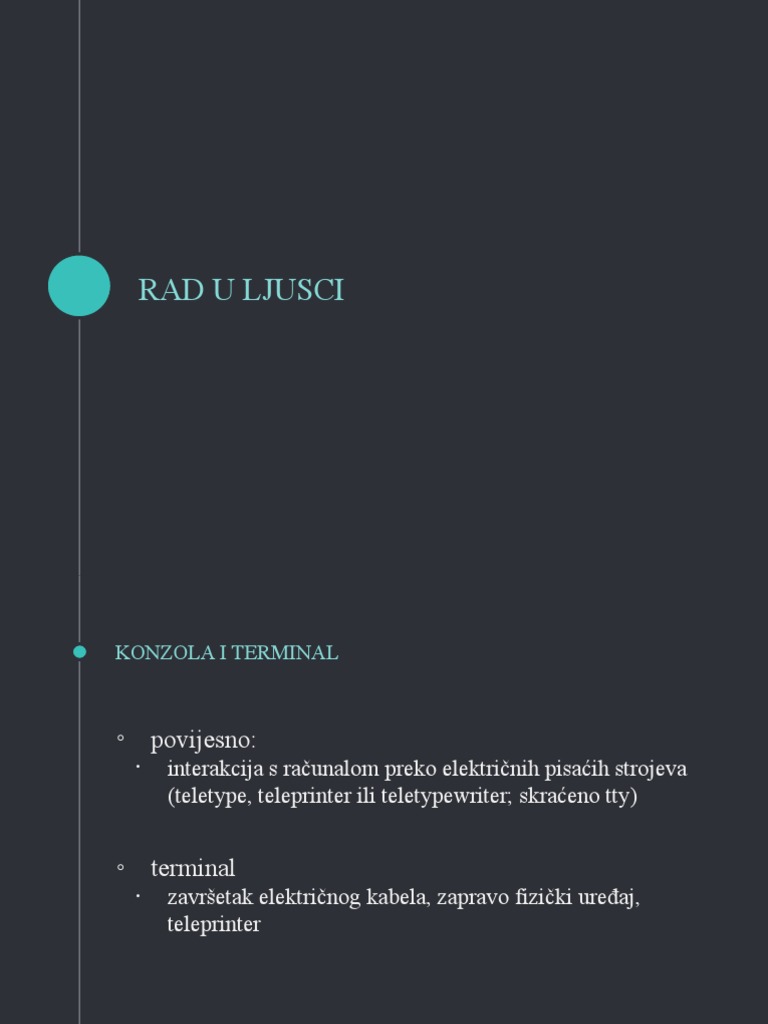 RAD U LJUSCI

KONZOLA I TERMINAL

◦ povijesno:
• interakcija s računalom preko električnih pisaćih strojeva (teletype, teleprinter ili teletypewriter; skraćeno tty)

◦ terminal
• završetak električnog kabela, zapravo fizički uređaj, teleprinter